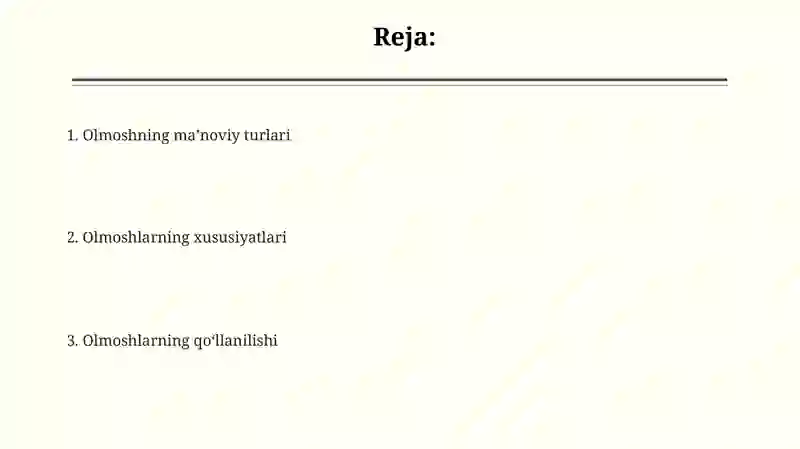 Reja:

1. Olmoshning ma’noviy turlari

2. Olmoshlarning xususiyatlari

3. Olmoshlarning qo‘llanilishi